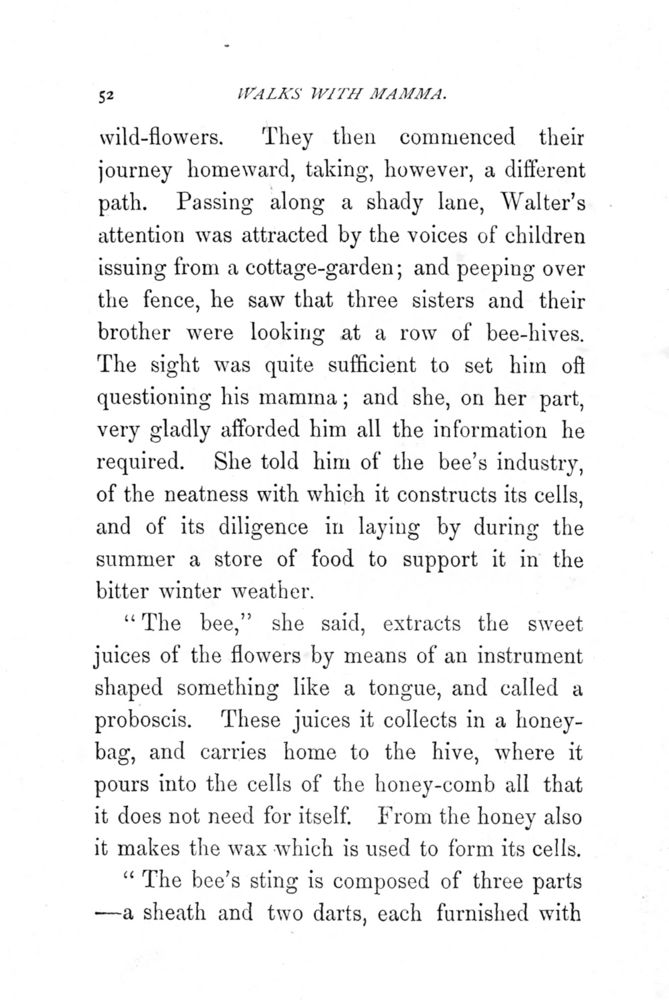 52 WALKS WITH MAMMA.

wild-flowers. They then commenced their journey homeward, taking, however, a different path. Passing along a shady lane, Walter's attention was attracted by the voices of children issuing from a cottage-garden; and peeping over the fence, he saw that three sisters and their brother were looking at a row of bee-hives. The sight was quite sufficient to set him off questioning his mamma; and she, on her part, very gladly afforded him all the information he required. She told him of the bee's industry, of the neatness with which it constructs its cells, and of its diligence in laying by during the summer a store of food to support it in the bitter winter weather.

"The bee," she said, extracts the sweet juices of the flowers by means of an instrument shaped something like a tongue, and called a proboscis. These juices it collects in a honey-bag, and carries home to the hive, where it pours into the cells of the honey-comb all that it does not need for itself. From the honey also it makes the wax which is used to form its cells.

"The bee's sting is composed of three parts —a sheath and two darts, each furnished with